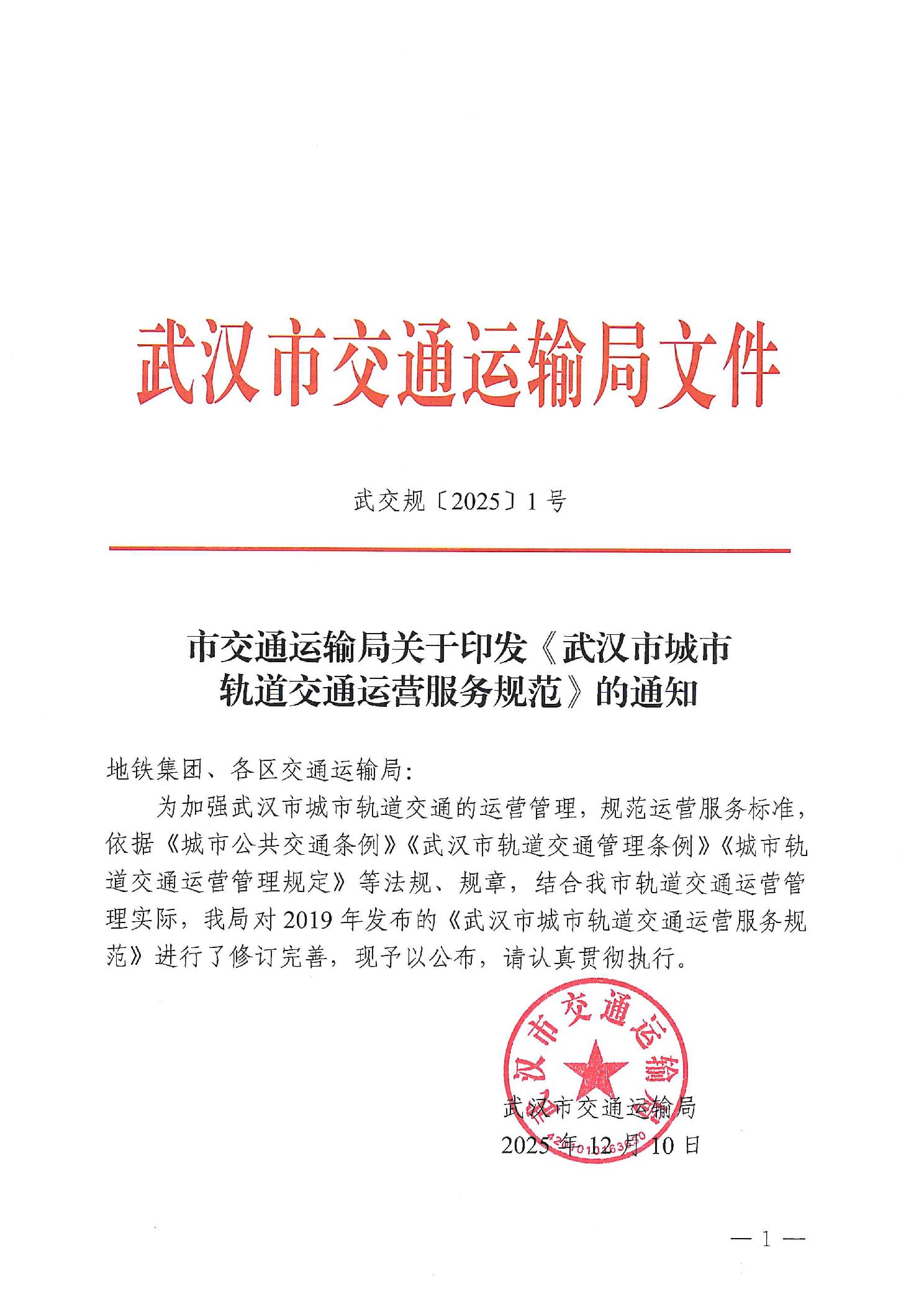 武汉市交通运输局文件

武交规〔2025〕1号

市交通运输局关于印发《武汉市城市轨道交通运营服务规范》的通知

地铁集团、各区交通运输局：

为加强武汉市城市轨道交通的运营管理，规范运营服务标准，依据《城市公共交通条例》《武汉市轨道交通管理条例》《城市轨道交通运营管理规定》等法规、规章，结合我市轨道交通运营管理实际，我局对2019年发布的《武汉市城市轨道交通运营服务规范》进行了修订完善，现予以公布，请认真贯彻执行。

武汉市交通运输局

武汉市交通运输局
2025年12月10日

— 1 —